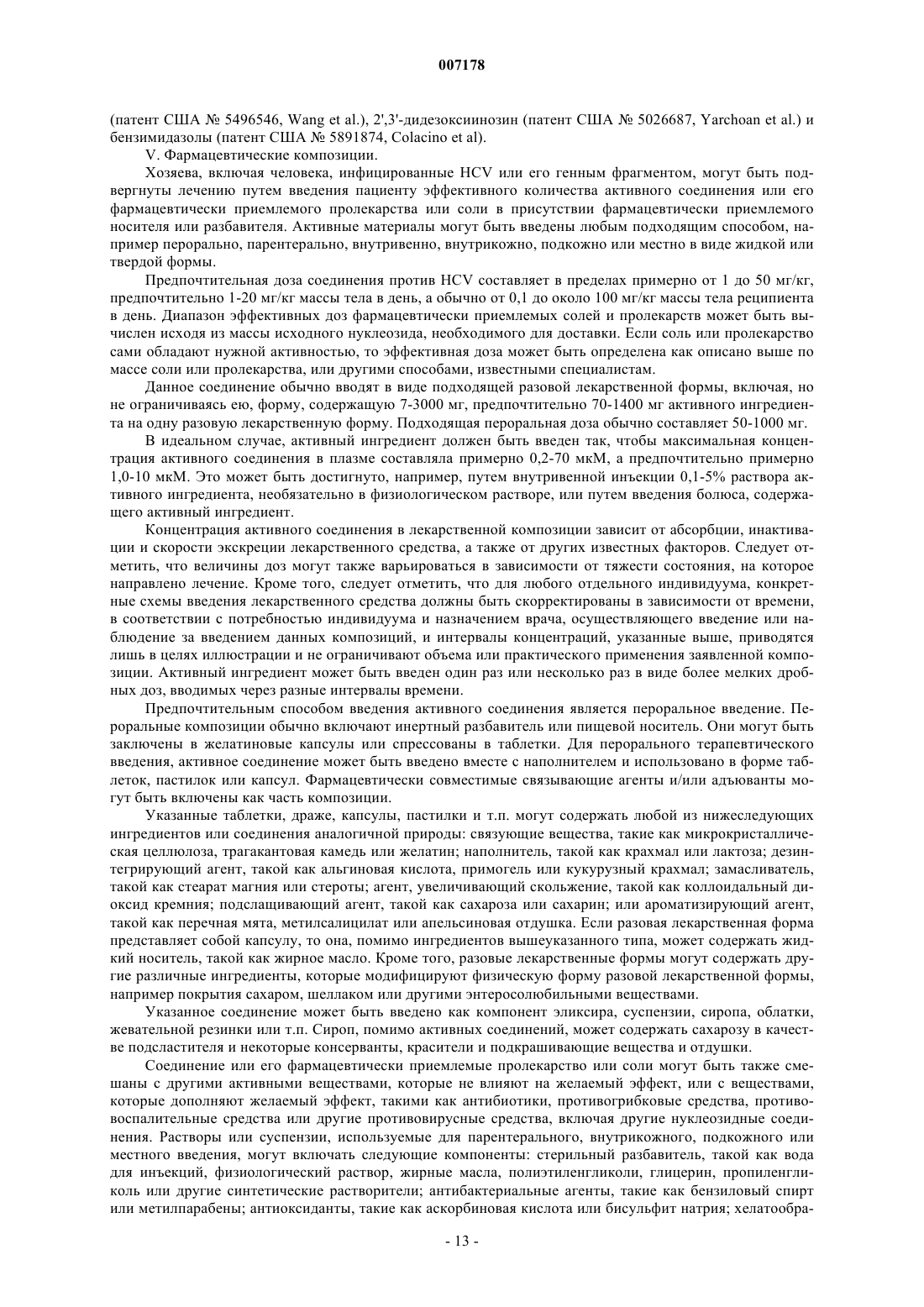 007178

(патент США № 5496546, Wang et al.), 2',3'-дидезоксиинозин (патент США № 5026687, Yarchoan et al.) и бензимидазолы (патент США № 5891874, Colacino et al).

V. Фармацевтические композиции.

Хозяева, включая человека, инфицированные HCV или его генным фрагментом, могут быть подвергнуты лечению путем введения пациенту эффективного количества активного соединения или его фармацевтически приемлемого пролекарства или соли в присутствии фармацевтически приемлемого носителя или разбавителя. Активные материалы могут быть введены любым подходящим способом, например перорально, парентерально, внутривенно, внутрикожно, подкожно или местно в виде жидкой или твердой формы.

Предпочтительная доза соединения против HCV составляет в пределах примерно от 1 до 50 мг/кг, предпочтительно 1-20 мг/кг массы тела в день, а обычно от 0,1 до около 100 мг/кг массы тела реципиента в день. Диапазон эффективных доз фармацевтически приемлемых солей и пролекарств может быть вычислен исходя из массы исходного нуклеозида, необходимого для доставки. Если соль или пролекарство сами обладают нужной активностью, то эффективная доза может быть определена как описано выше по массе соли или пролекарства, или другими способами, известными специалистам.

Данное соединение обычно вводят в виде подходящей разовой лекарственной формы, включая, но не ограничиваясь ею, форму, содержащую 7-3000 мг, предпочтительно 70-1400 мг активного ингредиента на одну разовую лекарственную форму. Подходящая пероральная доза обычно составляет 50-1000 мг.

В идеальном случае, активный ингредиент должен быть введен так, чтобы максимальная концентрация активного соединения в плазме составляла примерно 0,2-70 мкМ, а предпочтительно примерно 1,0-10 мкМ. Это может быть достигнуто, например, путем внутривенной инъекции 0,1-5% раствора активного ингредиента, необязательно в физиологическом растворе, или путем введения болюса, содержащего активный ингредиент.

Концентрация активного соединения в лекарственной композиции зависит от абсорбции, инактивации и скорости экскреции лекарственного средства, а также от других известных факторов. Следует отметить, что величины доз могут также варьироваться в зависимости от тяжести состояния, на которое направлено лечение. Кроме того, следует отметить, что для любого отдельного индивидуума, конкретные схемы введения лекарственного средства должны быть скорректированы в зависимости от времени, в соответствии с потребностью индивидуума и назначением врача, осуществляющего введение или наблюдение за введением данных композиций, и интервалы концентраций, указанные выше, приводятся лишь в целях иллюстрации и не ограничивают объема или практического применения заявленной композиции. Активный ингредиент может быть введен один раз или несколько раз в виде более мелких дробных доз, вводимых через разные интервалы времени.

Предпочтительным способом введения активного соединения является пероральное введение. Пероральные композиции обычно включают инертный разбавитель или пищевой носитель. Они могут быть заключены в желатиновые капсулы или спрессованы в таблетки. Для перорального терапевтического введения, активное соединение может быть введено вместе с наполнителем и использовано в форме таблеток, пастилок или капсул. Фармацевтически совместимые связывающие агенты и/или адъюванты могут быть включены как часть композиции.

Указанные таблетки, драже, капсулы, пастилки и т.п. могут содержать любой из нижеследующих ингредиентов или соединения аналогичной природы: связующие вещества, такие как микрокристаллическая целлюлоза, трагакантовая камедь или желатин; наполнитель, такой как крахмал или лактоза; дезинтегрирующий агент, такой как альгиновая кислота, примогель или кукурузный крахмал; замасливатель, такой как стеарат магния или стероты; агент, увеличивающий скольжение, такой как коллоидальный диоксид кремния; подслащивающий агент, такой как сахароза или сахарин; или ароматизирующий агент, такой как перечная мята, метилсалицилат или апельсиновая отдушка. Если разовая лекарственная форма представляет собой капсулу, то она, помимо ингредиентов вышеуказанного типа, может содержать жидкий носитель, такой как жирное масло. Кроме того, разовые лекарственные формы могут содержать другие различные ингредиенты, которые модифицируют физическую форму разовой лекарственной формы, например покрытия сахаром, шеллаком или другими энтеросолюбильными веществами.

Указанное соединение может быть введено как компонент эликсира, суспензии, сиропа, облатки, жевательной резинки или т.п. Сироп, помимо активных соединений, может содержать сахарозу в качестве подсластителя и некоторые консерванты, красители и подкрашивающие вещества и отдушки.

Соединение или его фармацевтически приемлемые пролекарство или соли могут быть также смешаны с другими активными веществами, которые не влияют на желаемый эффект, или с веществами, которые дополняют желаемый эффект, такими как антибиотики, противогрибковые средства, противовоспалительные средства или другие противовирусные средства, включая другие нуклеозидные соединения. Растворы или суспензии, используемые для парентерального, внутрикожного, подкожного или местного введения, могут включать следующие компоненты: стерильный разбавитель, такой как вода для инъекций, физиологический раствор, жирные масла, полиэтиленгликоли, глицерин, пропиленгликоль или другие синтетические растворители; антибактериальные агенты, такие как бензиловый спирт или метилпарабены; антиоксиданты, такие как аскорбиновая кислота или бисульфит натрия; хелатообра-

- 13 -